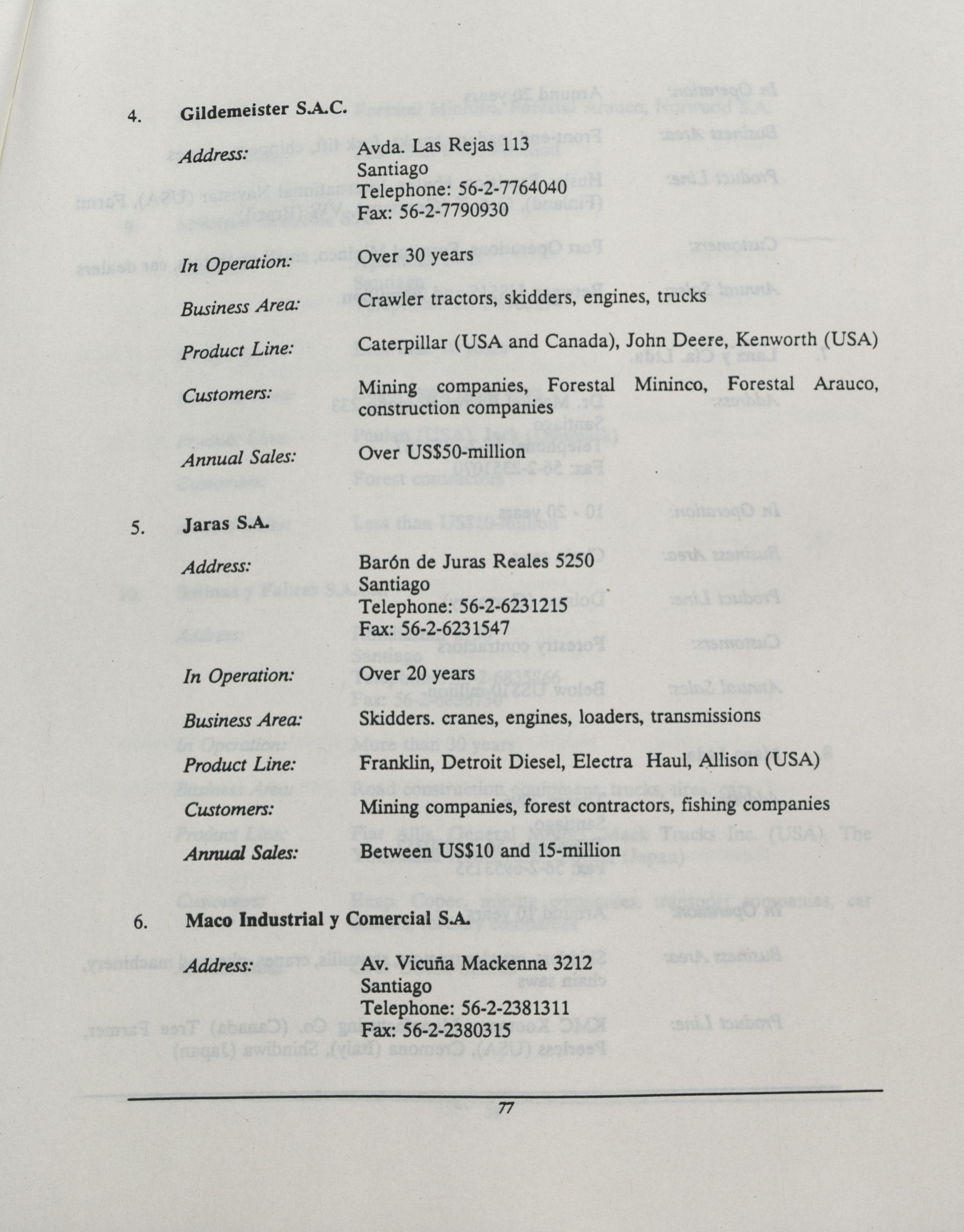 4. Gildemeister S.A.C.

Address: Avda. Las Rejas 113
Santiago
Telephone: 56-2-7764040
Fax: 56-2-7790930

In Operation: Over 30 years

Business Area: Crawler tractors, skidders, engines, trucks

Product Line: Caterpillar (USA and Canada), John Deere, Kenworth (USA)

Customers: Mining companies, Forestal Mininco, Forestal Arauco, construction companies

Annual Sales: Over US$50-million

5. Jaras S.A.

Address: Barón de Juras Reales 5250
Santiago
Telephone: 56-2-6231215
Fax: 56-2-6231547

In Operation: Over 20 years

Business Area: Skidders. cranes, engines, loaders, transmissions

Product Line: Franklin, Detroit Diesel, Electra Haul, Allison (USA)

Customers: Mining companies, forest contractors, fishing companies

Annual Sales: Between US$10 and 15-million

6. Maco Industrial y Comercial S.A.

Address: Av. Vicuña Mackenna 3212
Santiago
Telephone: 56-2-2381311
Fax: 56-2-2380315

77